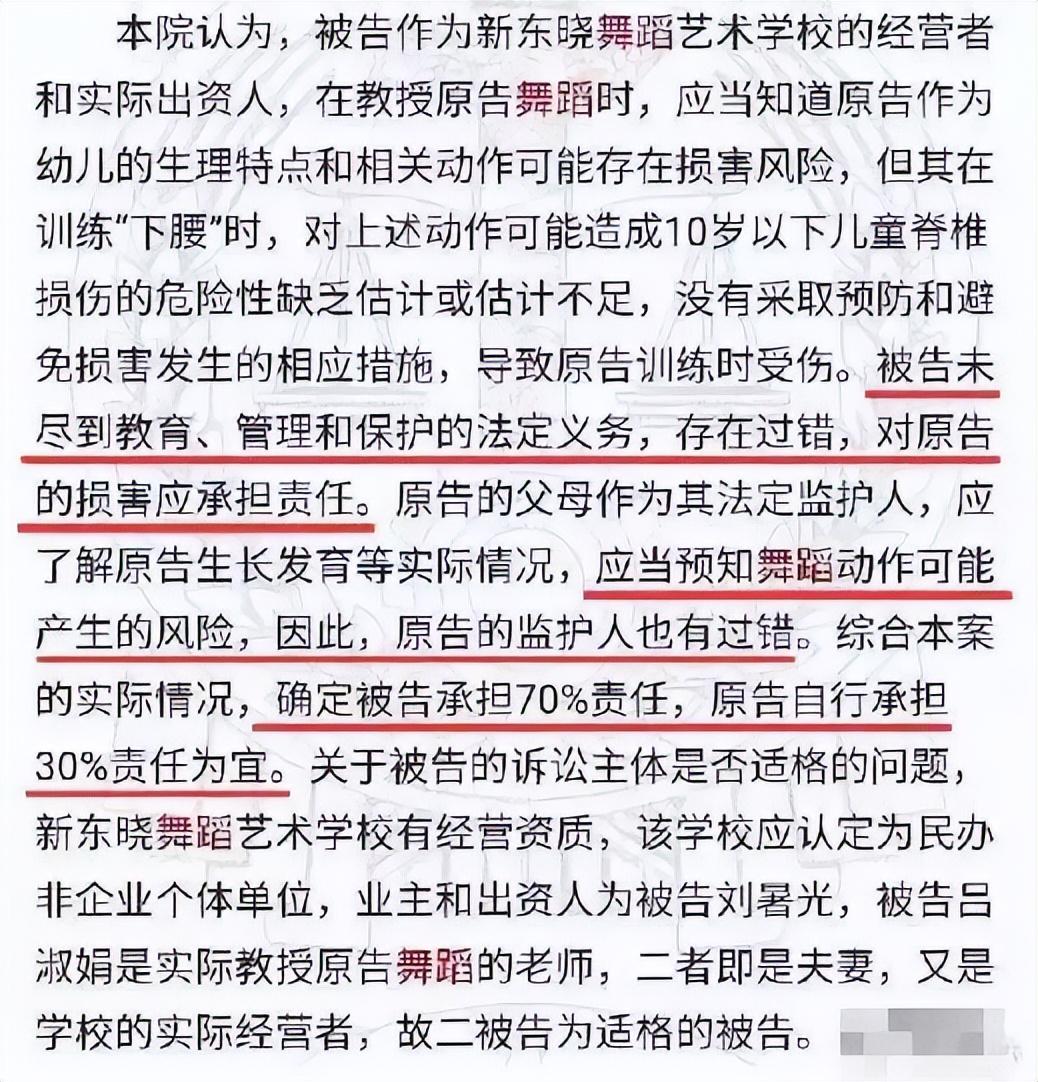 本院认为，被告作为新东晓舞蹈艺术学校的经营者和实际出资人，在教授原告舞蹈时，应当知道原告作为幼儿的生理特点和相关动作可能存在损害风险，但其在训练“下腰”时，对上述动作可能造成10岁以下儿童脊椎损伤的危险性缺乏估计或估计不足，没有采取预防和避免损害发生的相应措施，导致原告训练时受伤。被告未尽到教育、管理和保护的法定义务，存在过错，对原告的损害应承担责任。原告的父母作为其法定监护人，应了解原告生长发育等实际情况，应当预知舞蹈动作可能产生的风险，因此，原告的监护人也有过错。综合本案的实际情况，确定被告承担70%责任，原告自行承担30%责任为宜。关于被告的诉讼主体是否适格的问题，新东晓舞蹈艺术学校有经营资质，该学校应认定为民办非企业个体单位，业主和出资人为被告刘署光，被告吕淑娟是实际教授原告舞蹈的老师，二者即是夫妻，又是学校的实际经营者，故二被告为适格的被告。